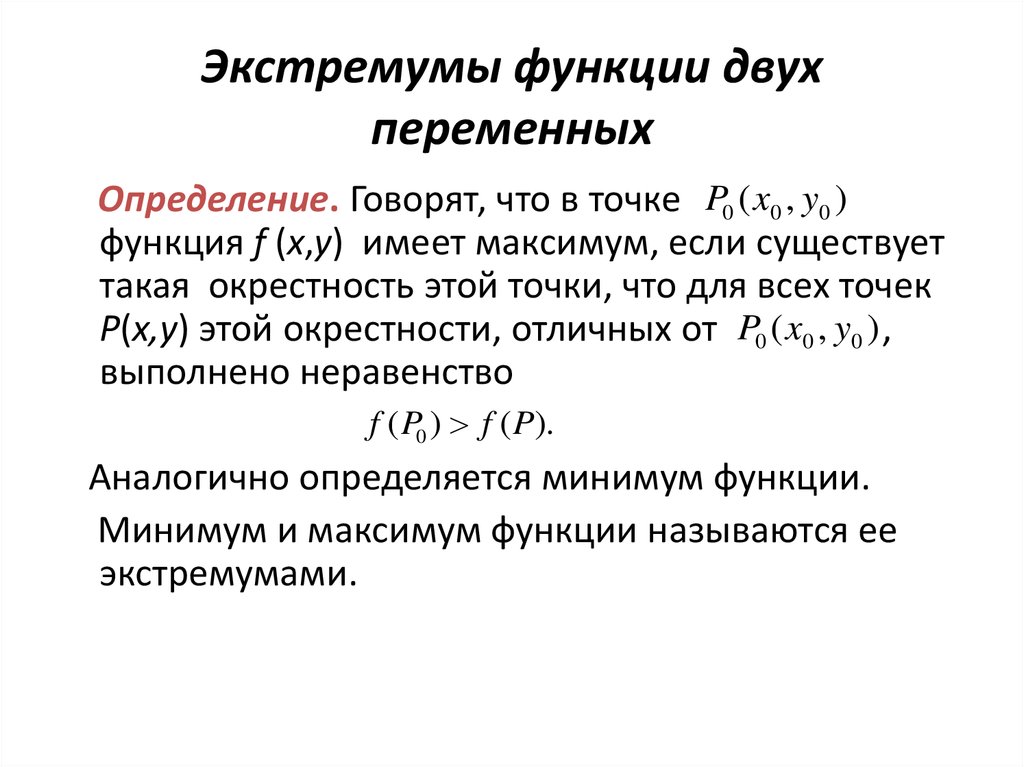 Экстремумы функции двух переменных

Определение. Говорят, что в точке $P_0(x_0, y_0)$ функция $f(x,y)$ имеет максимум, если существует такая окрестность этой точки, что для всех точек $P(x,y)$ этой окрестности, отличных от $P_0(x_0, y_0)$, выполнено неравенство

$f(P_0) > f(P).$

Аналогично определяется минимум функции.

Минимум и максимум функции называются ее экстремумами.